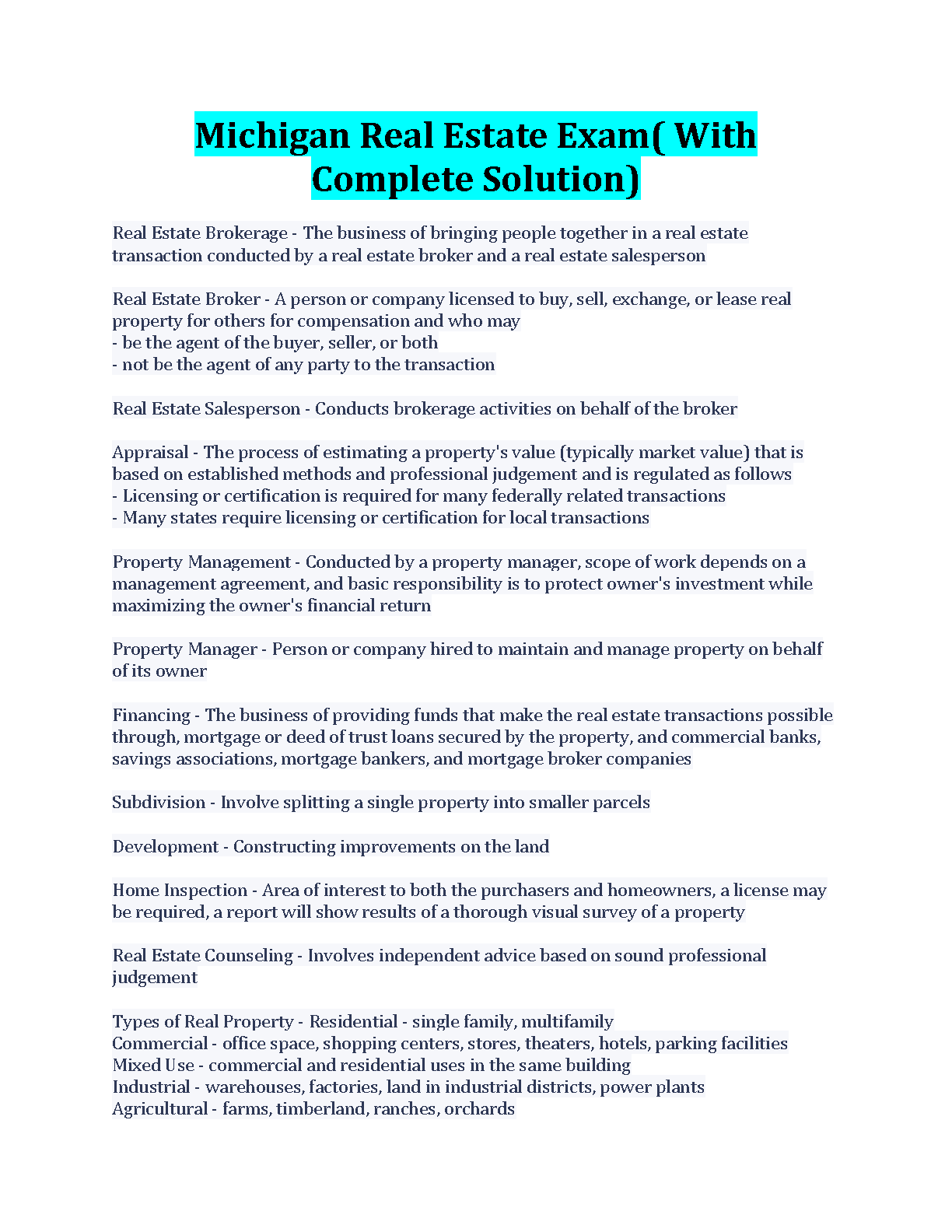 Michigan Real Estate Exam( With Complete Solution)

Real Estate Brokerage - The business of bringing people together in a real estate transaction conducted by a real estate broker and a real estate salesperson

Real Estate Broker - A person or company licensed to buy, sell, exchange, or lease real property for others for compensation and who may
- be the agent of the buyer, seller, or both
- not be the agent of any party to the transaction

Real Estate Salesperson - Conducts brokerage activities on behalf of the broker

Appraisal - The process of estimating a property's value (typically market value) that is based on established methods and professional judgement and is regulated as follows
- Licensing or certification is required for many federally related transactions
- Many states require licensing or certification for local transactions

Property Management - Conducted by a property manager, scope of work depends on a management agreement, and basic responsibility is to protect owner's investment while maximizing the owner's financial return

Property Manager - Person or company hired to maintain and manage property on behalf of its owner

Financing - The business of providing funds that make the real estate transactions possible through, mortgage or deed of trust loans secured by the property, and commercial banks, savings associations, mortgage bankers, and mortgage broker companies

Subdivision - Involve splitting a single property into smaller parcels

Development - Constructing improvements on the land

Home Inspection - Area of interest to both the purchasers and homeowners, a license may be required, a report will show results of a thorough visual survey of a property

Real Estate Counseling - Involves independent advice based on sound professional judgement

Types of Real Property - Residential - single family, multifamily
Commercial - office space, shopping centers, stores, theaters, hotels, parking facilities
Mixed Use - commercial and residential uses in the same building
Industrial - warehouses, factories, land in industrial districts, power plants
Agricultural - farms, timberland, ranches, orchards